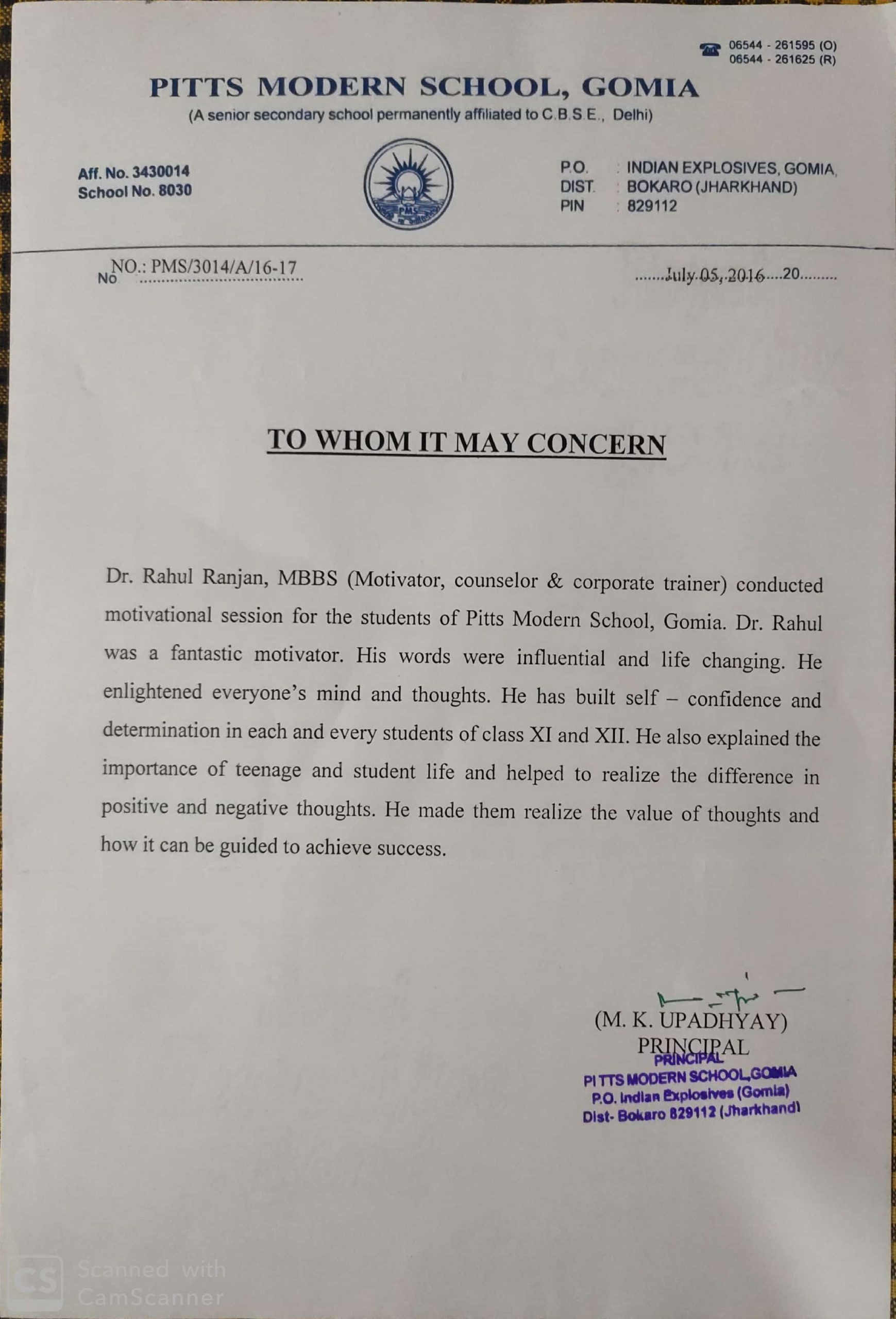 06544 - 261595 (O)
06544 - 261625 (R)

PITTS MODERN SCHOOL, GOMIA

(A senior secondary school permanently affiliated to C.B.S.E., Delhi)

Aff. No. 3430014
School No. 8030

PMS

P.O. : INDIAN EXPLOSIVES, GOMIA,
DIST. : BOKARO (JHARKHAND)
PIN : 829112

No NO.: PMS/3014/A/16-17

July 05, 2016 20

TO WHOM IT MAY CONCERN

Dr. Rahul Ranjan, MBBS (Motivator, counselor & corporate trainer) conducted motivational session for the students of Pitts Modern School, Gomia. Dr. Rahul was a fantastic motivator. His words were influential and life changing. He enlightened everyone's mind and thoughts. He has built self – confidence and determination in each and every students of class XI and XII. He also explained the importance of teenage and student life and helped to realize the difference in positive and negative thoughts. He made them realize the value of thoughts and how it can be guided to achieve success.

(M. K. UPADHYAY)
PRINCIPAL

PRINCIPAL
PITTS MODERN SCHOOL,GOMIA
P.O. Indian Explosives (Gomia)
Dist- Bokaro 829112 (Jharkhand)

CS Scanned with CamScanner